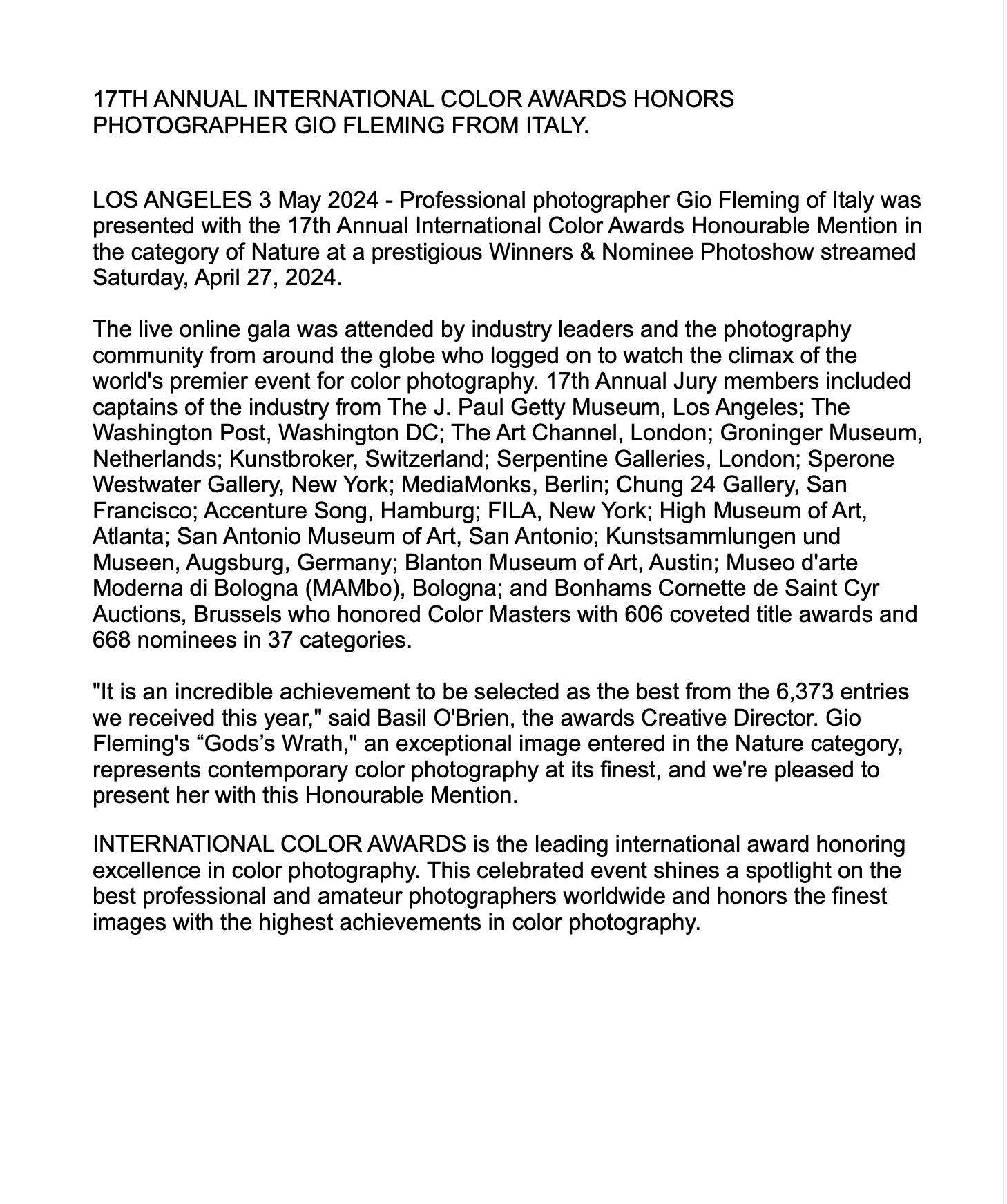 17TH ANNUAL INTERNATIONAL COLOR AWARDS HONORS PHOTOGRAPHER GIO FLEMING FROM ITALY.

LOS ANGELES 3 May 2024 - Professional photographer Gio Fleming of Italy was presented with the 17th Annual International Color Awards Honourable Mention in the category of Nature at a prestigious Winners & Nominee Photoshow streamed Saturday, April 27, 2024.

The live online gala was attended by industry leaders and the photography community from around the globe who logged on to watch the climax of the world's premier event for color photography. 17th Annual Jury members included captains of the industry from The J. Paul Getty Museum, Los Angeles; The Washington Post, Washington DC; The Art Channel, London; Groninger Museum, Netherlands; Kunstbroker, Switzerland; Serpentine Galleries, London; Sperone Westwater Gallery, New York; MediaMonks, Berlin; Chung 24 Gallery, San Francisco; Accenture Song, Hamburg; FILA, New York; High Museum of Art, Atlanta; San Antonio Museum of Art, San Antonio; Kunstsammlungen und Museen, Augsburg, Germany; Blanton Museum of Art, Austin; Museo d'arte Moderna di Bologna (MAMbo), Bologna; and Bonhams Cornette de Saint Cyr Auctions, Brussels who honored Color Masters with 606 coveted title awards and 668 nominees in 37 categories.

"It is an incredible achievement to be selected as the best from the 6,373 entries we received this year," said Basil O'Brien, the awards Creative Director. Gio Fleming's “Gods’s Wrath," an exceptional image entered in the Nature category, represents contemporary color photography at its finest, and we're pleased to present her with this Honourable Mention.

INTERNATIONAL COLOR AWARDS is the leading international award honoring excellence in color photography. This celebrated event shines a spotlight on the best professional and amateur photographers worldwide and honors the finest images with the highest achievements in color photography.